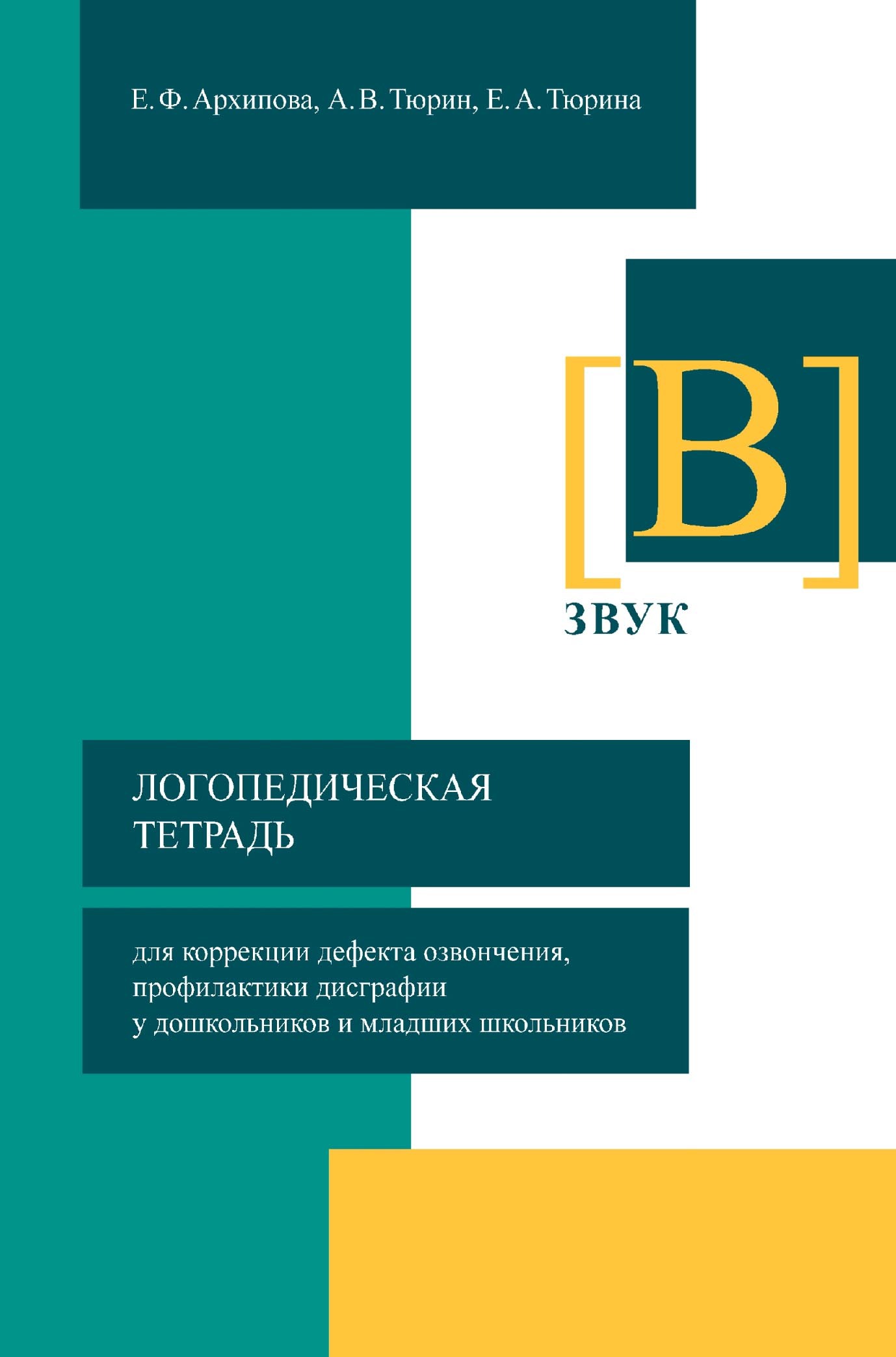 Е. Ф. Архипова, А. В. Тюрин, Е. А. Тюрина

[В]

ЗВУК

ЛОГОПЕДИЧЕСКАЯ ТЕТРАДЬ

для коррекции дефекта озвончения, профилактики дисграфии у дошкольников и младших школьников